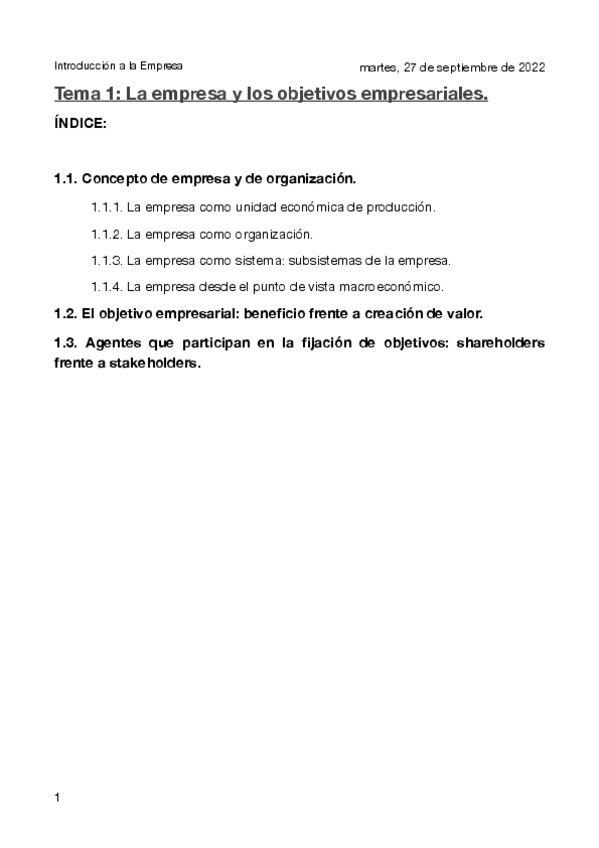 Introducción a la Empresa

martes, 27 de septiembre de 2022

Tema 1: La empresa y los objetivos empresariales.

ÍNDICE:

1.1. Concepto de empresa y de organización.

1.1.1. La empresa como unidad económica de producción.

1.1.2. La empresa como organización.

1.1.3. La empresa como sistema: subsistemas de la empresa.

1.1.4. La empresa desde el punto de vista macroeconómico.

1.2. El objetivo empresarial: beneficio frente a creación de valor.

1.3. Agentes que participan en la fijación de objetivos: shareholders frente a stakeholders.

1